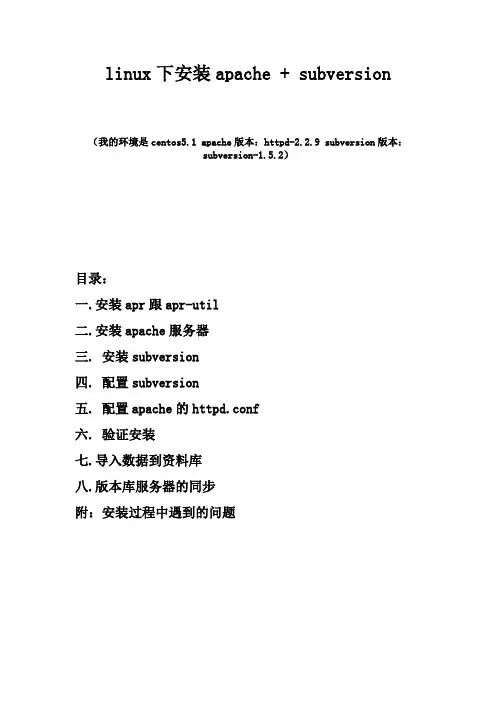 linux 下安装 apache + subversion

（我的环境是 centos5.1 apache 版本：httpd-2.2.9 subversion 版本：subversion-1.5.2）

目录：

一.安装 apr 跟 apr-util

二.安装 apache 服务器

三. 安装 subversion

四. 配置 subversion

五. 配置 apache 的 httpd.conf

六. 验证安装

七.导入数据到资料库

八.版本库服务器的同步

附：安装过程中遇到的问题